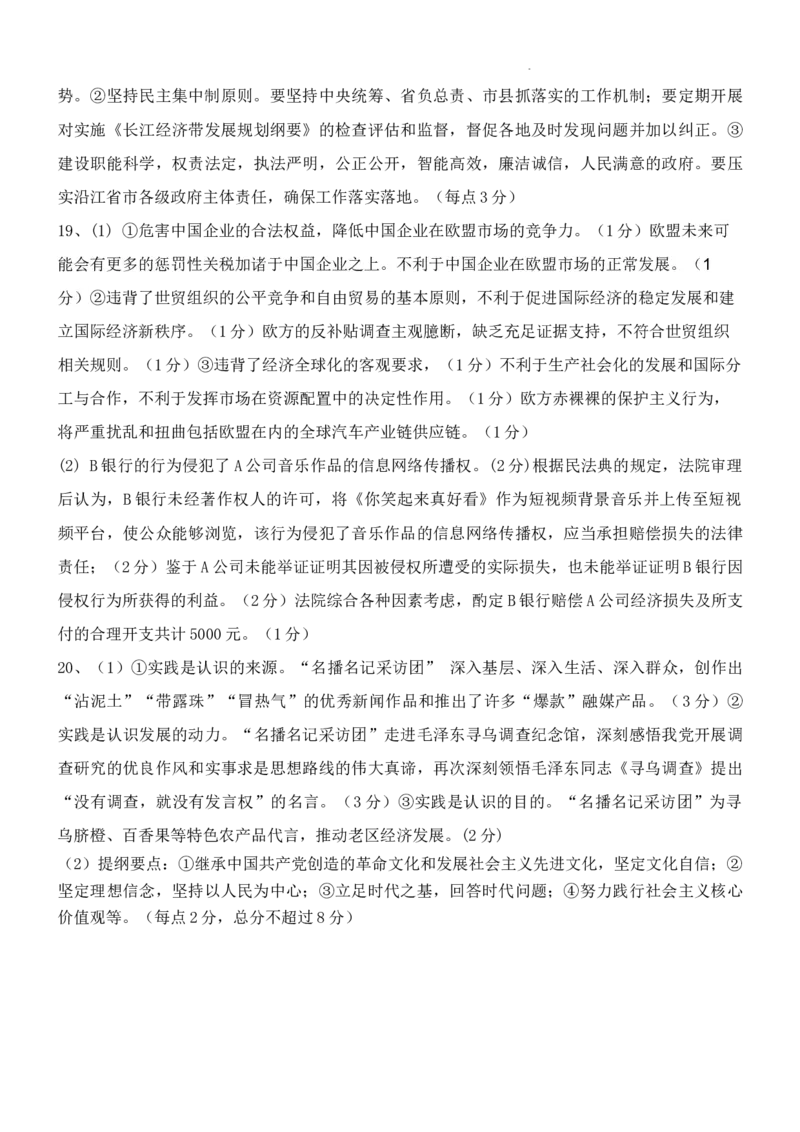 势。②坚持民主集中制原则。要坚持中央统筹、省负总责、市县抓落实的工作机制；要定期开展对实施《长江经济带发展规划纲要》的检查评估和监督，督促各地及时发现问题并加以纠正。③建设职能科学，权责法定，执法严明，公正公开，智能高效，廉洁诚信，人民满意的政府。要压实沿江省市各级政府主体责任，确保工作落实落地。（每点3分）

19、(1) ①危害中国企业的合法权益，降低中国企业在欧盟市场的竞争力。（1分）欧盟未来可能会有更多的惩罚性关税加诸于中国企业之上。不利于中国企业在欧盟市场的正常发展。（1分）②违背了世贸组织的公平竞争和自由贸易的基本原则，不利于促进国际经济的稳定发展和建立国际经济新秩序。（1分）欧方的反补贴调查主观臆断，缺乏充足证据支持，不符合世贸组织相关规则。（1分）③违背了经济全球化的客观要求，（1分）不利于生产社会化的发展和国际分工与合作，不利于发挥市场在资源配置中的决定性作用。（1分）欧方赤裸裸的保护主义行为，将严重扰乱和扭曲包括欧盟在内的全球汽车产业链供应链。（1分）

(2) B银行的行为侵犯了A公司音乐作品的信息网络传播权。(2分)根据民法典的规定，法院审理后认为，B银行未经著作权人的许可，将《你笑起来真好看》作为短视频背景音乐并上传至短视频平台，使公众能够浏览，该行为侵犯了音乐作品的信息网络传播权，应当承担赔偿损失的法律责任；（2分）鉴于A公司未能举证证明其因被侵权所遭受的实际损失，也未能举证证明B银行因侵权行为所获得的利益。（2分）法院综合各种因素考虑，酌定B银行赔偿A公司经济损失及所支付的合理开支共计5000元。（1分）

20、（1）①实践是认识的来源。“名播名记采访团” 深入基层、深入生活、深入群众，创作出“沾泥土”“带露珠”“冒热气”的优秀新闻作品和推出了许多“爆款”融媒产品。（3分）②实践是认识发展的动力。“名播名记采访团”走进毛泽东寻乌调查纪念馆，深刻感悟我党开展调查研究的优良作风和实事求是思想路线的伟大真谛，再次深刻领悟毛泽东同志《寻乌调查》提出“没有调查，就没有发言权”的名言。（3分）③实践是认识的目的。“名播名记采访团”为寻乌脐橙、百香果等特色农产品代言，推动老区经济发展。(2分)

（2）提纲要点：①继承中国共产党创造的革命文化和发展社会主义先进文化，坚定文化自信；②坚定理想信念，坚持以人民为中心；③立足时代之基，回答时代问题；④努力践行社会主义核心价值观等。（每点2分，总分不超过8分）